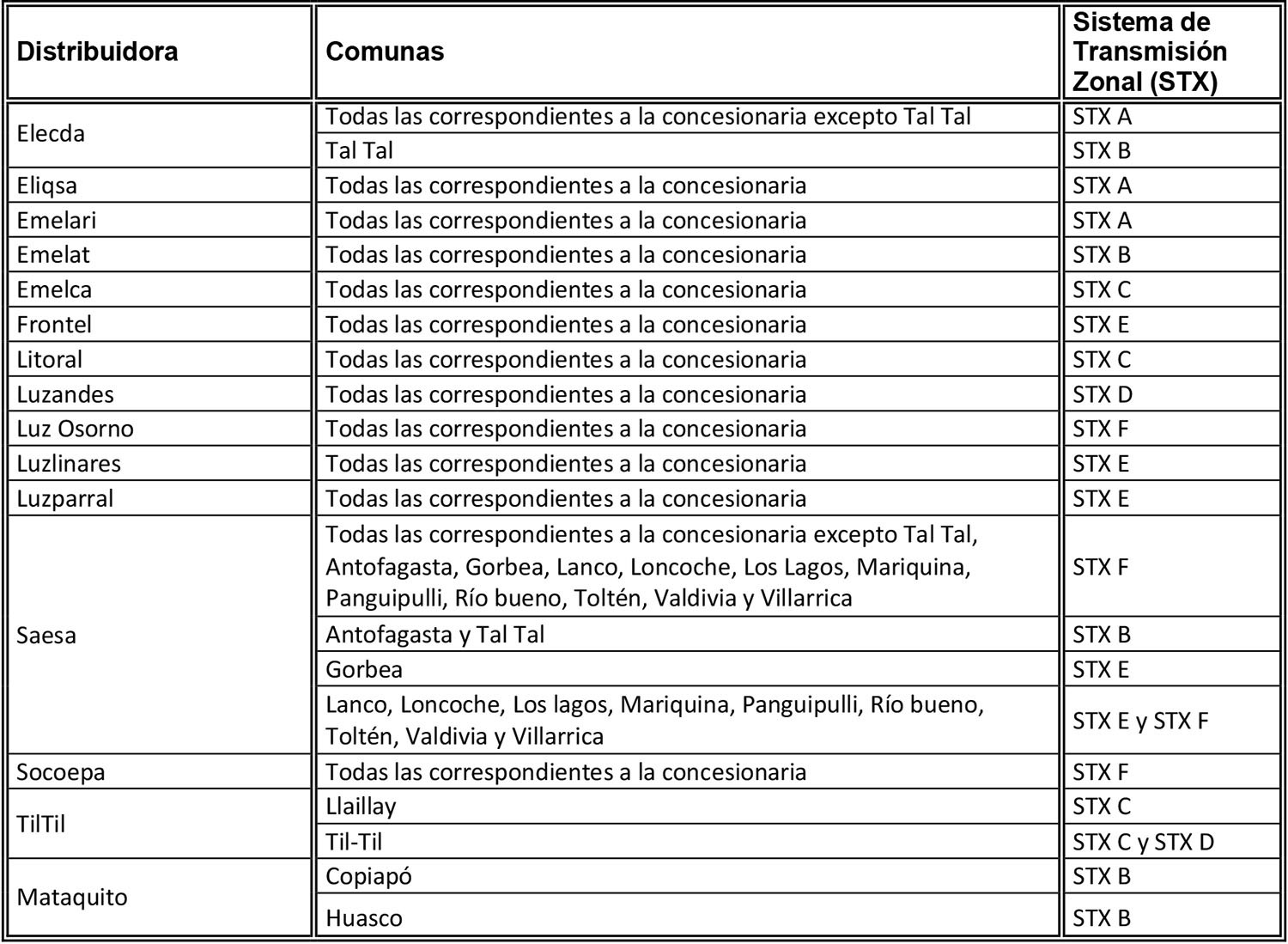 | Distribuidora | Comunas | Sistema de Transmisión Zonal (STX) |
|---|---|---|
| Elecda | Todas las correspondientes a la concesionaria excepto Tal Tal | STX A |
| | Tal Tal | STX B |
| Eliqsa | Todas las correspondientes a la concesionaria | STX A |
| Emelari | Todas las correspondientes a la concesionaria | STX A |
| Emelat | Todas las correspondientes a la concesionaria | STX B |
| Emelca | Todas las correspondientes a la concesionaria | STX C |
| Frontel | Todas las correspondientes a la concesionaria | STX E |
| Litoral | Todas las correspondientes a la concesionaria | STX C |
| Luzandes | Todas las correspondientes a la concesionaria | STX D |
| Luz Osorno | Todas las correspondientes a la concesionaria | STX F |
| Luzlinares | Todas las correspondientes a la concesionaria | STX E |
| Luzparral | Todas las correspondientes a la concesionaria | STX E |
| Saesa | Todas las correspondientes a la concesionaria excepto Tal Tal, Antofagasta, Gorbea, Lanco, Loncoche, Los Lagos, Mariquina, Panguipulli, Río bueno, Toltén, Valdivia y Villarrica | STX F |
| | Antofagasta y Tal Tal | STX B |
| | Gorbea | STX E |
| | Lanco, Loncoche, Los lagos, Mariquina, Panguipulli, Río bueno, Toltén, Valdivia y Villarrica | STX E y STX F |
| Socoepa | Todas las correspondientes a la concesionaria | STX F |
| TilTil | Llaillay | STX C |
| | Til-Til | STX C y STX D |
| Mataquito | Copiapó | STX B |
| | Huasco | STX B |